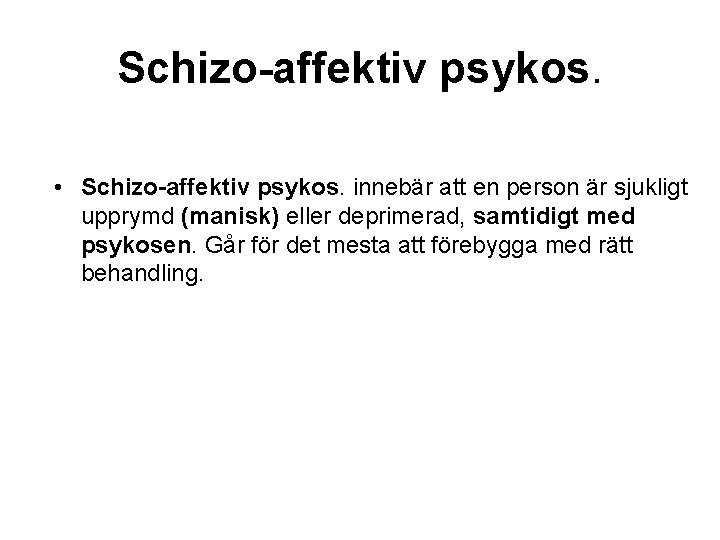 Schizo-affektiv psykos.

• Schizo-affektiv psykos. innebär att en person är sjukligt upprymd (manisk) eller deprimerad, samtidigt med psykosen. Går för det mesta att förebygga med rätt behandling.